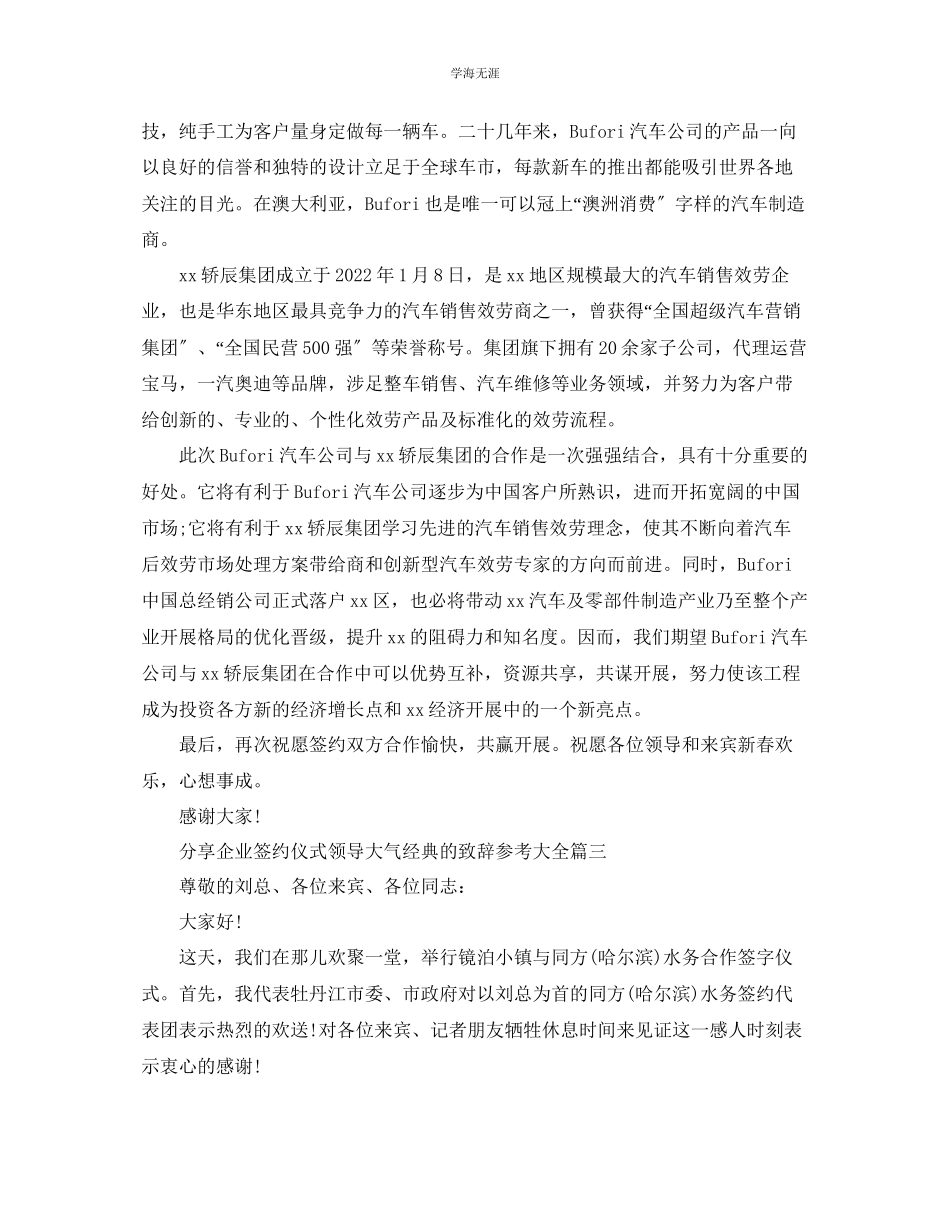 学海无涯

技，纯手工为客户量身定做每一辆车。二十几年来，Bufori汽车公司的产品一向以良好的信誉和独特的设计立足于全球车市，每款新车的推出都能吸引世界各地关注的目光。在澳大利亚，Bufori也是唯一可以冠上“澳洲消费″字样的汽车制造商。

xx轿辰集团成立于2022年1月8日，是xx地区规模最大的汽车销售效劳企业，也是华东地区最具竞争力的汽车销售效劳商之一，曾获得“全国超级汽车营销集团″、“全国民营500强″等荣誉称号。集团旗下拥有20余家子公司，代理运营宝马，一汽奥迪等品牌，涉足整车销售、汽车维修等业务领域，并努力为客户带给创新的、专业的、个性化效劳产品及标准化的效劳流程。

此次Bufori汽车公司与xx轿辰集团的合作是一次强强结合，具有十分重要的好处。它将有利于Bufori汽车公司逐步为中国客户所熟识，进而开拓宽阔的中国市场;它将有利于xx轿辰集团学习先进的汽车销售效劳理念，使其不断向着汽车后效劳市场处理方案带给商和创新型汽车效劳专家的方向而前进。同时，Bufori中国总经销公司正式落户xx区，也必将带动xx汽车及零部件制造产业乃至整个产业开展格局的优化晋级，提升xx的阻碍力和知名度。因而，我们期望Bufori汽车公司与xx轿辰集团在合作中可以优势互补，资源共享，共谋开展，努力使该工程成为投资各方新的经济增长点和xx经济开展中的一个新亮点。

最后，再次祝愿签约双方合作愉快，共赢开展。祝愿各位领导和来宾新春欢乐，心想事成。

感谢大家!

分享企业签约仪式领导大气经典的致辞参考大全篇三

尊敬的刘总、各位来宾、各位同志：

大家好!

这天，我们在那儿欢聚一堂，举行镜泊小镇与同方(哈尔滨)水务合作签字仪式。首先，我代表牡丹江市委、市政府对以刘总为首的同方(哈尔滨)水务签约代表团表示热烈的欢送!对各位来宾、记者朋友牺牲休息时间来见证这一感人时刻表示衷心的感谢!